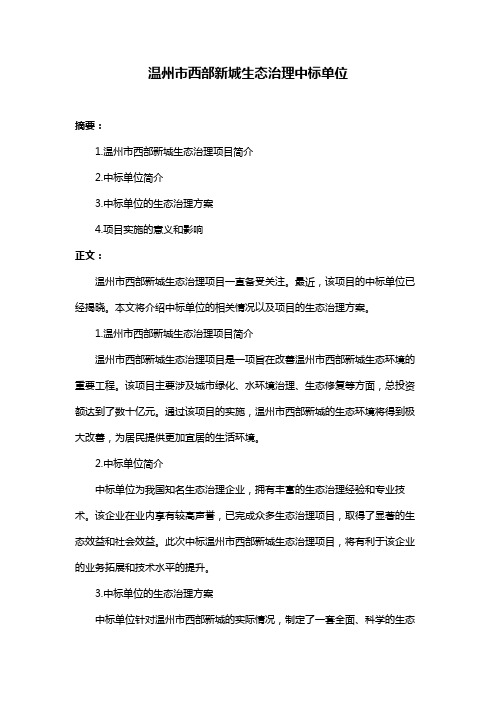 温州市西部新城生态治理中标单位

摘要：

1.温州市西部新城生态治理项目简介

2.中标单位简介

3.中标单位的生态治理方案

4.项目实施的意义和影响

正文：

温州市西部新城生态治理项目一直备受关注。最近，该项目的中标单位已经揭晓。本文将介绍中标单位的相关情况以及项目的生态治理方案。

1.温州市西部新城生态治理项目简介

温州市西部新城生态治理项目是一项旨在改善温州市西部新城生态环境的重要工程。该项目主要涉及城市绿化、水环境治理、生态修复等方面，总投资额达到了数十亿元。通过该项目的实施，温州市西部新城的生态环境将得到极大改善，为居民提供更加宜居的生活环境。

2.中标单位简介

中标单位为我国知名生态治理企业，拥有丰富的生态治理经验和专业技术。该企业在业内享有较高声誉，已完成众多生态治理项目，取得了显著的生态效益和社会效益。此次中标温州市西部新城生态治理项目，将有利于该企业的业务拓展和技术水平的提升。

3.中标单位的生态治理方案

中标单位针对温州市西部新城的实际情况，制定了一套全面、科学的生态